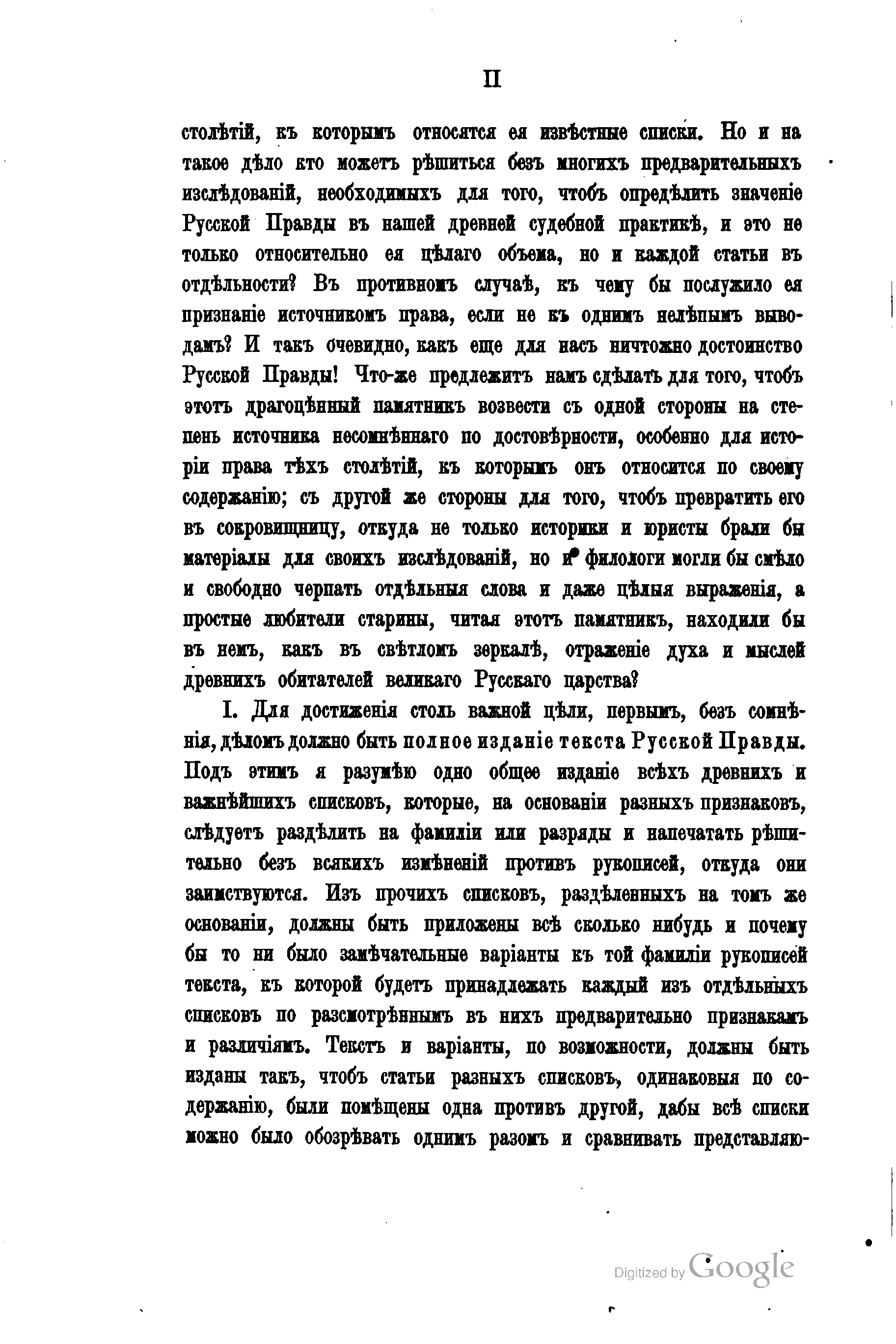 II

столѣтій, къ которымъ относятся ея извѣстные списки. Но и на такое дѣло кто можетъ рѣшиться безъ многихъ предварительныхъ изслѣдованій, необходимыхъ для того, чтобъ опредѣлить значеніе Русской Правды въ нашей древней судебной практикѣ, и это не только относительно ея цѣлаго объема, но и каждой статьи въ отдѣльности? Въ противномъ случаѣ, къ чему бы послужило ея признаніе источникомъ права, если не къ однимъ нелѣпымъ выводамъ? И такъ очевидно, какъ еще для насъ ничтожно достоинство Русской Правды! Что-же предлежитъ намъ сдѣлать для того, чтобъ этотъ драгоцѣнный памятникъ возвести съ одной стороны на степень источника несомнѣннаго по достовѣрности, особенно для исторіи права тѣхъ столѣтій, къ которымъ онъ относится по своему содержанію; съ другой же стороны для того, чтобъ превратить его въ сокровищницу, откуда не только историки и юристы брали бы матеріалы для своихъ изслѣдованій, но и филологи могли бы смѣло и свободно черпать отдѣльныя слова и даже цѣлыя выраженія, а простые любители старины, читая этотъ памятникъ, находили бы въ немъ, какъ въ свѣтломъ зеркалѣ, отраженіе духа и мыслей древнихъ обитателей великаго Русскаго царства?

I. Для достиженія столь важной цѣли, первымъ, безъ сомнѣнія, дѣломъ должно быть полное изданіе текста Русской Правды. Подъ этимъ я разумѣю одно общее изданіе всѣхъ древнихъ и важнѣйшихъ списковъ, которые, на основаніи разныхъ признаковъ, слѣдуетъ раздѣлить на фамиліи или разряды и напечатать рѣшительно безъ всякихъ измѣненій противъ рукописей, откуда они заимствуются. Изъ прочихъ списковъ, раздѣленныхъ на томъ же основаніи, должны быть приложены всѣ сколько нибудь и почему бы то ни было замѣчательные варіанты къ той фамиліи рукописей текста, къ которой будетъ принадлежать каждый изъ отдѣльныхъ списковъ по разсмотрѣннымъ въ нихъ предварительно признакамъ и различіямъ. Текстъ и варіанты, по возможности, должны быть изданы такъ, чтобъ статьи разныхъ списковъ, одинаковыя по содержанію, были помѣщены одна противъ другой, дабы всѣ списки можно было обозрѣвать однимъ разомъ и сравнивать представляю-

Digitized by Google